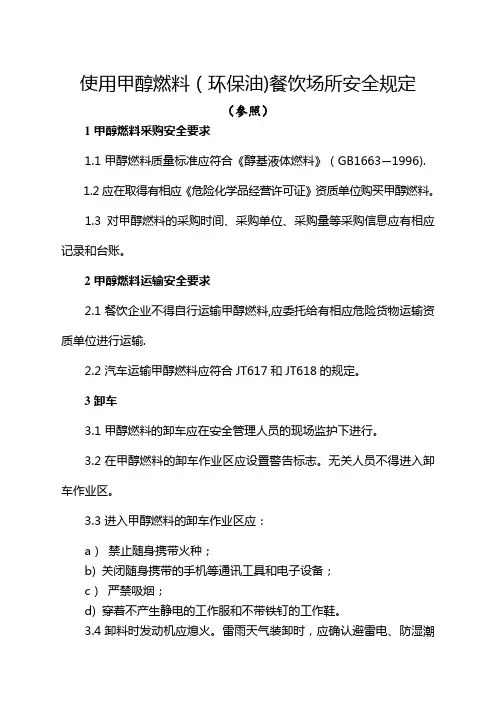 使用甲醇燃料（环保油)餐饮场所安全规定

（参照）

1 甲醇燃料采购安全要求

1.1 甲醇燃料质量标准应符合《醇基液体燃料》（GB1663—1996).

1.2 应在取得有相应《危险化学品经营许可证》资质单位购买甲醇燃料。

1.3 对甲醇燃料的采购时间、采购单位、采购量等采购信息应有相应记录和台账。

2 甲醇燃料运输安全要求

2.1 餐饮企业不得自行运输甲醇燃料,应委托给有相应危险货物运输资质单位进行运输.

2.2 汽车运输甲醇燃料应符合 JT617 和 JT618 的规定。

3 卸车

3.1 甲醇燃料的卸车应在安全管理人员的现场监护下进行。

3.2 在甲醇燃料的卸车作业区应设置警告标志。无关人员不得进入卸车作业区。

3.3 进入甲醇燃料的卸车作业区应：

a） 禁止随身携带火种；
b) 关闭随身携带的手机等通讯工具和电子设备；
c） 严禁吸烟；
d) 穿着不产生静电的工作服和不带铁钉的工作鞋。
3.4 卸料时发动机应熄火。雷雨天气装卸时，应确认避雷电、防湿潮